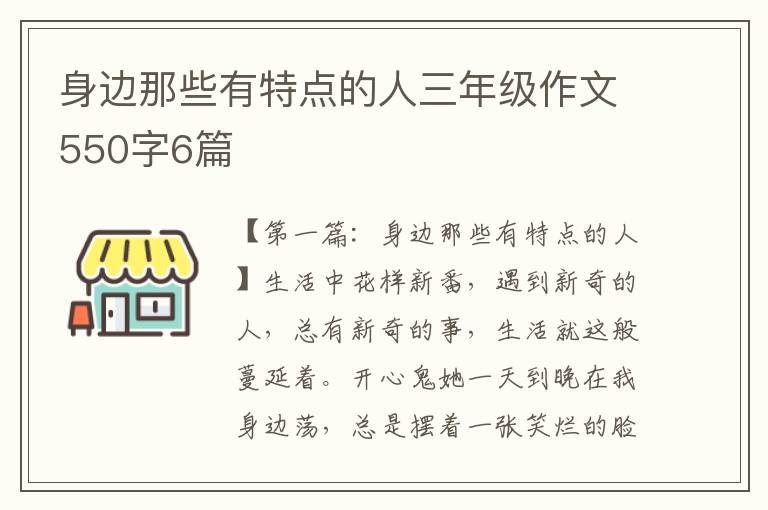 身边那些有特点的人三年级作文550字6篇

【第一篇：身边那些有特点的人】生活中花样新番，遇到新奇的人，总有新奇的事，生活就这般蔓延着。开心鬼她一天到晚在我身边荡，总是摆着一张笑烂的脸